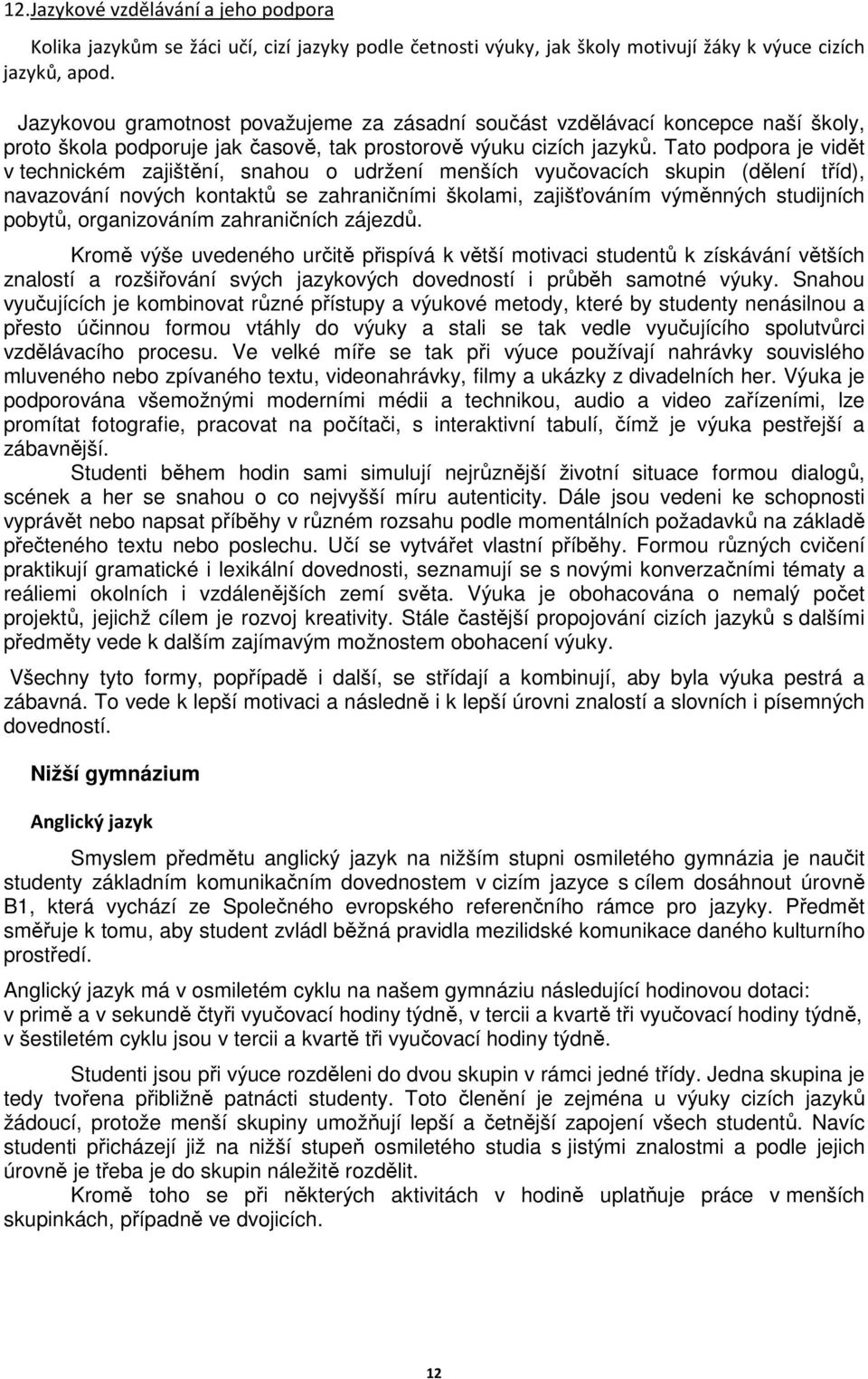 12.Jazykové vzdělávání a jeho podpora

Kolika jazykům se žáci učí, cizí jazyky podle četnosti výuky, jak školy motivují žáky k výuce cizích jazyků, apod.

Jazykovou gramotnost považujeme za zásadní součást vzdělávací koncepce naší školy, proto škola podporuje jak časově, tak prostorově výuku cizích jazyků. Tato podpora je vidět v technickém zajištění, snahou o udržení menších vyučovacích skupin (dělení tříd), navazování nových kontaktů se zahraničními školami, zajišťováním výměnných studijních pobytů, organizováním zahraničních zájezdů.

Kromě výše uvedeného určitě přispívá k větší motivaci studentů k získávání větších znalostí a rozšiřování svých jazykových dovedností i průběh samotné výuky. Snahou vyučujících je kombinovat různé přístupy a výukové metody, které by studenty nenásilnou a přesto účinnou formou vtáhly do výuky a stali se tak vedle vyučujícího spolutvůrci vzdělávacího procesu. Ve velké míře se tak při výuce používají nahrávky souvislého mluveného nebo zpívaného textu, videonahrávky, filmy a ukázky z divadelních her. Výuka je podporována všemožnými moderními médii a technikou, audio a video zařízeními, lze promítat fotografie, pracovat na počítači, s interaktivní tabulí, čímž je výuka pestřejší a zábavnější.

Studenti během hodin sami simulují nejrůznější životní situace formou dialogů, scének a her se snahou o co nejvyšší míru autenticity. Dále jsou vedeni ke schopnosti vyprávět nebo napsat příběhy v různém rozsahu podle momentálních požadavků na základě přečteného textu nebo poslechu. Učí se vytvářet vlastní příběhy. Formou různých cvičení praktikují gramatické i lexikální dovednosti, seznamují se s novými konverzačními tématy a reáliemi okolních i vzdálenějších zemí světa. Výuka je obohacována o nemalý počet projektů, jejichž cílem je rozvoj kreativity. Stále častější propojování cizích jazyků s dalšími předměty vede k dalším zajímavým možnostem obohacení výuky.

Všechny tyto formy, popřípadě i další, se střídají a kombinují, aby byla výuka pestrá a zábavná. To vede k lepší motivaci a následně i k lepší úrovni znalostí a slovních i písemných dovedností.

Nižší gymnázium

Anglický jazyk

Smyslem předmětu anglický jazyk na nižším stupni osmiletého gymnázia je naučit studenty základním komunikačním dovednostem v cizím jazyce s cílem dosáhnout úrovně B1, která vychází ze Společného evropského referenčního rámce pro jazyky. Předmět směřuje k tomu, aby student zvládl běžná pravidla mezilidské komunikace daného kulturního prostředí.

Anglický jazyk má v osmiletém cyklu na našem gymnáziu následující hodinovou dotaci:
v primě a v sekundě čtyři vyučovací hodiny týdně, v tercii a kvartě tři vyučovací hodiny týdně, v šestiletém cyklu jsou v tercii a kvartě tři vyučovací hodiny týdně.

Studenti jsou při výuce rozděleni do dvou skupin v rámci jedné třídy. Jedna skupina je tedy tvořena přibližně patnácti studenty. Toto členění je zejména u výuky cizích jazyků žádoucí, protože menší skupiny umožňují lepší a četnější zapojení všech studentů. Navíc studenti přicházejí již na nižší stupeň osmiletého studia s jistými znalostmi a podle jejich úrovně je třeba je do skupin náležitě rozdělit.

Kromě toho se při některých aktivitách v hodině uplatňuje práce v menších skupinkách, případně ve dvojicích.

12